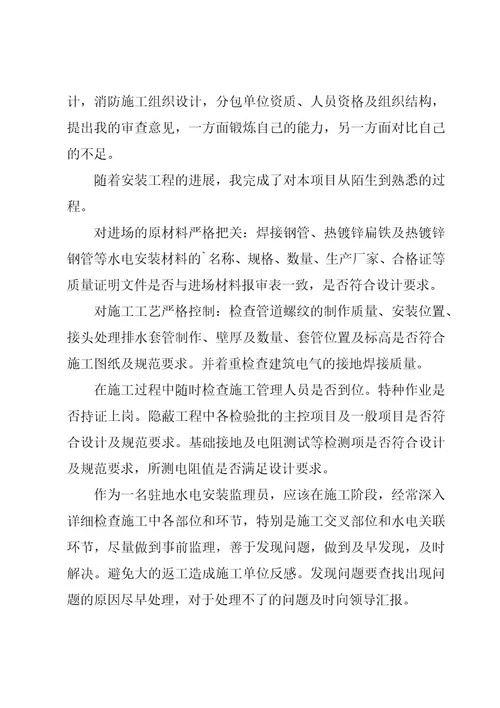 计，消防施工组织设计，分包单位资质、人员资格及组织结构，提出我的审查意见，一方面锻炼自己的能力，另一方面对比自己的不足。

随着安装工程的进展，我完成了对本项目从陌生到熟悉的过程。

对进场的原材料严格把关：焊接钢管、热镀锌扁铁及热镀锌钢管等水电安装材料的`名称、规格、数量、生产厂家、合格证等质量证明文件是否与进场材料报审表一致，是否符合设计要求。

对施工工艺严格控制：检查管道螺纹的制作质量、安装位置、接头处理排水套管制作、壁厚及数量、套管位置及标高是否符合施工图纸及规范要求。并着重检查建筑电气的接地焊接质量。

在施工过程中随时检查施工管理人员是否到位。特种作业是否持证上岗。隐蔽工程中各检验批的主控项目及一般项目是否符合设计及规范要求。基础接地及电阻测试等检测项是否符合设计及规范要求，所测电阻值是否满足设计要求。

作为一名驻地水电安装监理员，应该在施工阶段，经常深入详细检查施工中各部位和环节，特别是施工交叉部位和水电关联环节，尽量做到事前监理，善于发现问题，做到及早发现，及时解决。避免大的返工造成施工单位反感。发现问题要查找出现问题的原因尽早处理，对于处理不了的问题及时向领导汇报。